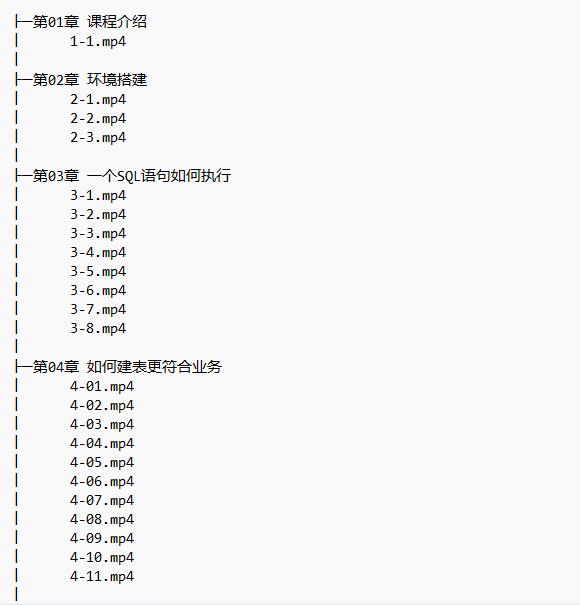 ├─第01章 课程介绍
│ 1-1.mp4
│
├─第02章 环境搭建
│ 2-1.mp4
│ 2-2.mp4
│ 2-3.mp4
│
├─第03章 一个SQL语句如何执行
│ 3-1.mp4
│ 3-2.mp4
│ 3-3.mp4
│ 3-4.mp4
│ 3-5.mp4
│ 3-6.mp4
│ 3-7.mp4
│ 3-8.mp4
│
├─第04章 如何建表更符合业务
│ 4-01.mp4
│ 4-02.mp4
│ 4-03.mp4
│ 4-04.mp4
│ 4-05.mp4
│ 4-06.mp4
│ 4-07.mp4
│ 4-08.mp4
│ 4-09.mp4
│ 4-10.mp4
│ 4-11.mp4
│